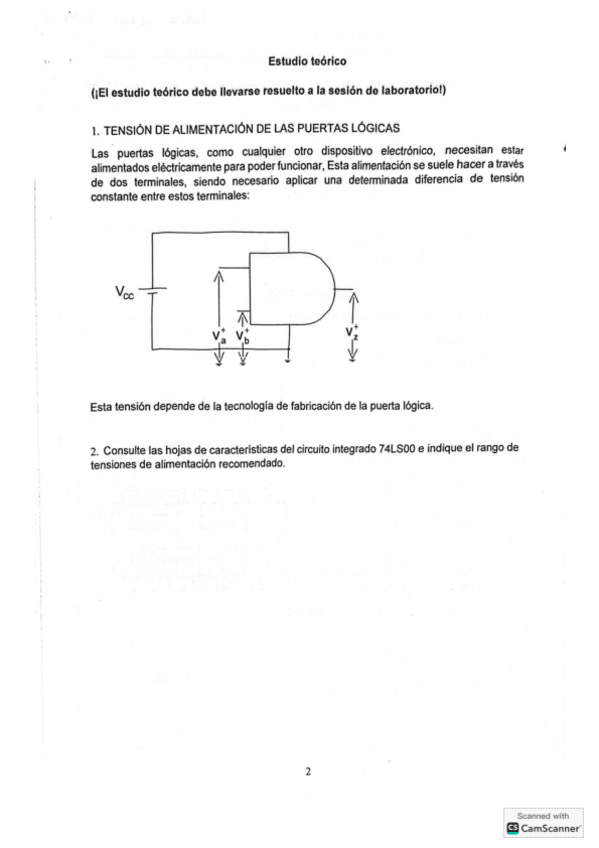 Estudio teórico

(¡El estudio teórico debe llevarse resuelto a la sesión de laboratorio!)

1. TENSIÓN DE ALIMENTACIÓN DE LAS PUERTAS LÓGICAS

Las puertas lógicas, como cualquier otro dispositivo electrónico, necesitan estar alimentados eléctricamente para poder funcionar, Esta alimentación se suele hacer a través de dos terminales, siendo necesario aplicar una determinada diferencia de tensión constante entre estos terminales:

$V_{CC}$

$V_a^+$ $V_b^+$ $V_z^+$

Esta tensión depende de la tecnología de fabricación de la puerta lógica.

2. Consulte las hojas de características del circuito integrado 74LS00 e indique el rango de tensiones de alimentación recomendado.

2

Scanned with CamScanner